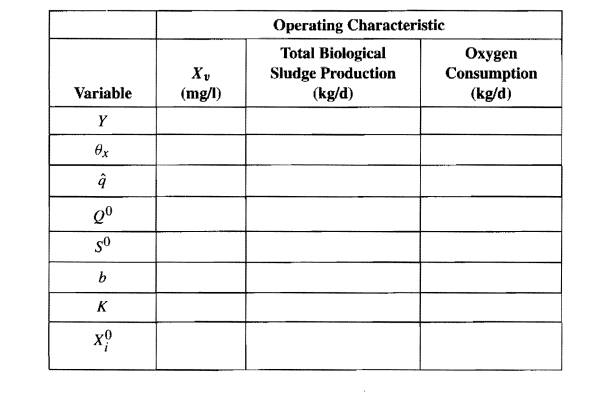 | | Operating Characteristic | | |
|---|---|---|---|
| Variable | $X_v$ (mg/l) | Total Biological Sludge Production (kg/d) | Oxygen Consumption (kg/d) |
| $Y$ | | | |
| $\theta_x$ | | | |
| $\hat{q}$ | | | |
| $Q^0$ | | | |
| $S^0$ | | | |
| $b$ | | | |
| $K$ | | | |
| $X_i^0$ | | | |